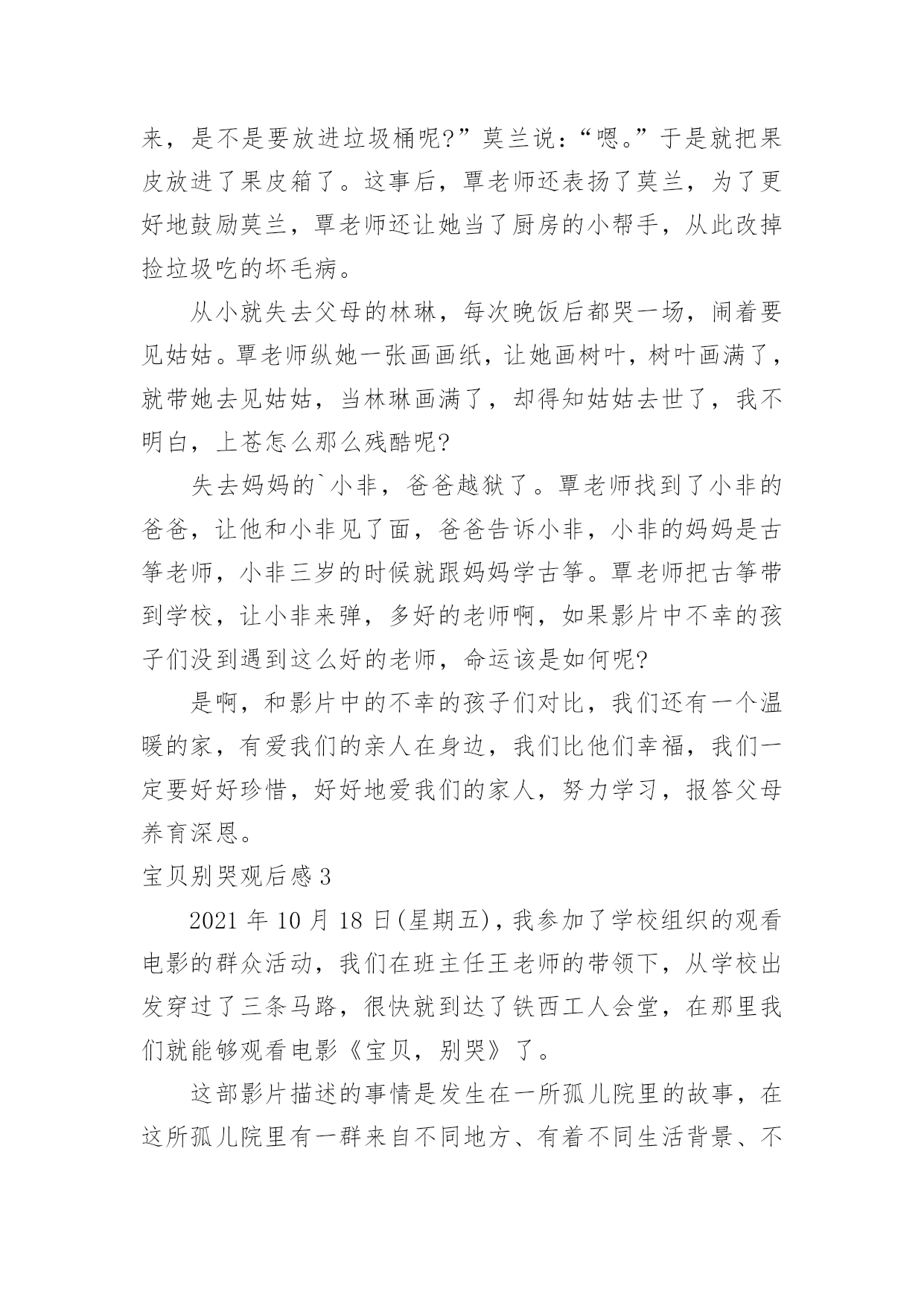 来，是不是要放进垃圾桶呢?”莫兰说：“嗯。”于是就把果皮放进了果皮箱了。这事后，覃老师还表扬了莫兰，为了更好地鼓励莫兰，覃老师还让她当了厨房的小帮手，从此改掉捡垃圾吃的坏毛病。

从小就失去父母的林琳，每次晚饭后都哭一场，闹着要见姑姑。覃老师纵她一张画画纸，让她画树叶，树叶画满了，就带她去见姑姑，当林琳画满了，却得知姑姑去世了，我不明白，上苍怎么那么残酷呢?

失去妈妈的`小非，爸爸越狱了。覃老师找到了小非的爸爸，让他和小非见了面，爸爸告诉小非，小非的妈妈是古筝老师，小非三岁的时候就跟妈妈学古筝。覃老师把古筝带到学校，让小非来弹，多好的老师啊，如果影片中不幸的孩子们没到遇到这么好的老师，命运该是如何呢?

是啊，和影片中的不幸的孩子们对比，我们还有一个温暖的家，有爱我们的亲人在身边，我们比他们幸福，我们一定要好好珍惜，好好地爱我们的家人，努力学习，报答父母养育深恩。

宝贝别哭观后感 3

2021 年 10 月 18 日(星期五)，我参加了学校组织的观看电影的群众活动，我们在班主任王老师的带领下，从学校出发穿过了三条马路，很快就到达了铁西工人会堂，在那里我们就能够观看电影《宝贝，别哭》了。

这部影片描述的事情是发生在一所孤儿院里的故事，在这所孤儿院里有一群来自不同地方、有着不同生活背景、不